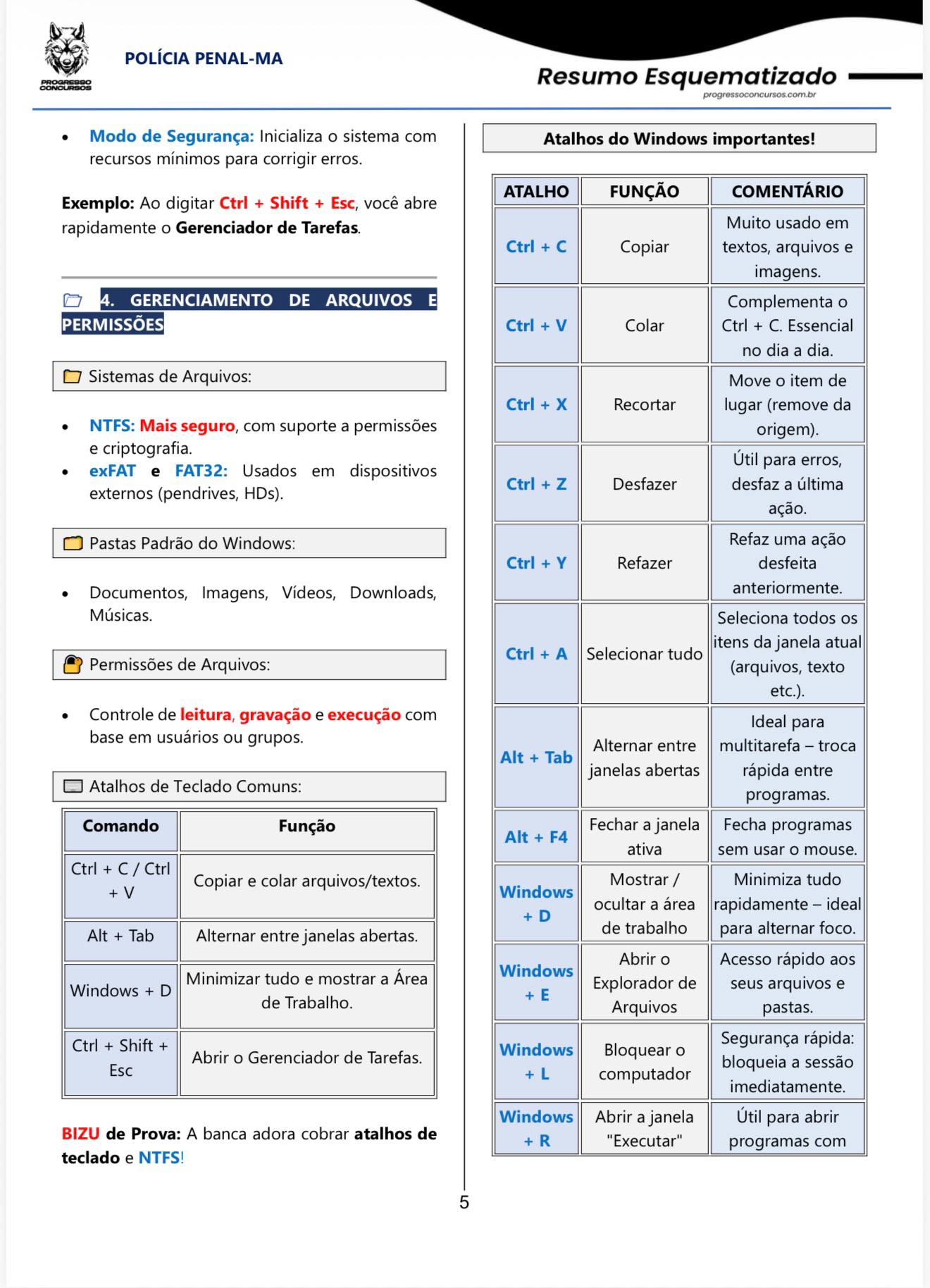 PROGRESSO CONCURSOS

POLÍCIA PENAL-MA

Resumo Esquematizado
progressoconcursos.com.br

- Modo de Segurança: Inicializa o sistema com recursos mínimos para corrigir erros.

Exemplo: Ao digitar Ctrl + Shift + Esc, você abre rapidamente o Gerenciador de Tarefas.

4. GERENCIAMENTO DE ARQUIVOS E PERMISSÕES

Sistemas de Arquivos:

- NTFS: Mais seguro, com suporte a permissões e criptografia.
- exFAT e FAT32: Usados em dispositivos externos (pendrives, HDs).

Pastas Padrão do Windows:

- Documentos, Imagens, Vídeos, Downloads, Músicas.

Permissões de Arquivos:

- Controle de leitura, gravação e execução com base em usuários ou grupos.

Atalhos de Teclado Comuns:

| Comando | Função |
|---|---|
| Ctrl + C / Ctrl + V | Copiar e colar arquivos/textos. |
| Alt + Tab | Alternar entre janelas abertas. |
| Windows + D | Minimizar tudo e mostrar a Área de Trabalho. |
| Ctrl + Shift + Esc | Abrir o Gerenciador de Tarefas. |

BIZU de Prova: A banca adora cobrar atalhos de teclado e NTFS!

Atalhos do Windows importantes!

| ATALHO | FUNÇÃO | COMENTÁRIO |
|---|---|---|
| Ctrl + C | Copiar | Muito usado em textos, arquivos e imagens. |
| Ctrl + V | Colar | Complementa o Ctrl + C. Essencial no dia a dia. |
| Ctrl + X | Recortar | Move o item de lugar (remove da origem). |
| Ctrl + Z | Desfazer | Útil para erros, desfaz a última ação. |
| Ctrl + Y | Refazer | Refaz uma ação desfeita anteriormente. |
| Ctrl + A | Selecionar tudo | Seleciona todos os itens da janela atual (arquivos, texto etc.). |
| Alt + Tab | Alternar entre janelas abertas | Ideal para multitarefa – troca rápida entre programas. |
| Alt + F4 | Fechar a janela ativa | Fecha programas sem usar o mouse. |
| Windows + D | Mostrar / ocultar a área de trabalho | Minimiza tudo rapidamente – ideal para alternar foco. |
| Windows + E | Abrir o Explorador de Arquivos | Acesso rápido aos seus arquivos e pastas. |
| Windows + L | Bloquear o computador | Segurança rápida: bloqueia a sessão imediatamente. |
| Windows + R | Abrir a janela "Executar" | Útil para abrir programas com |

5